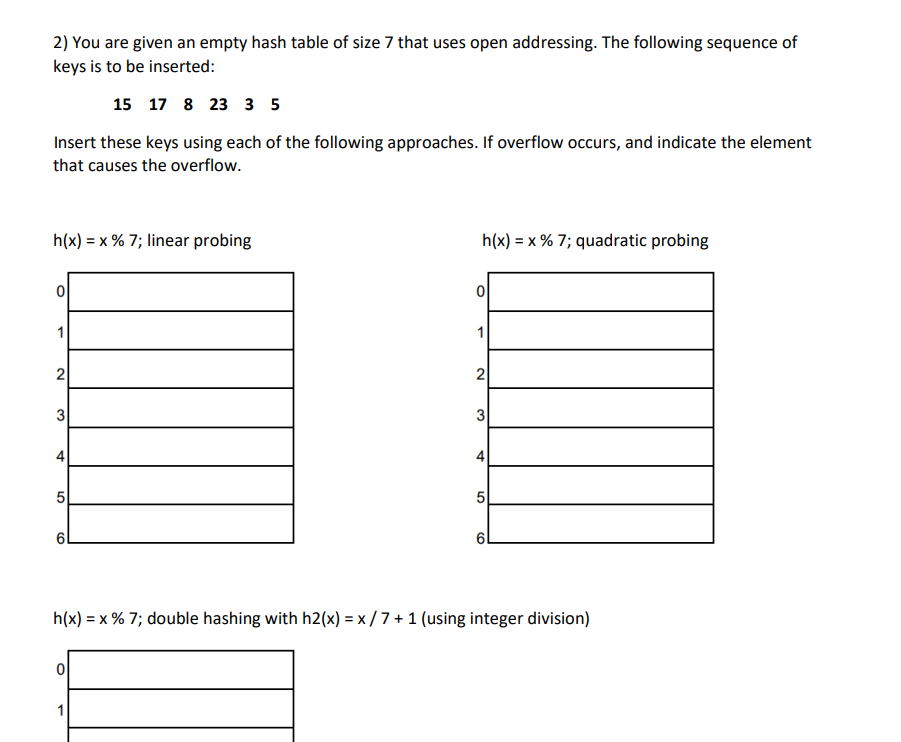 2) You are given an empty hash table of size 7 that uses open addressing. The following sequence of keys is to be inserted:

15 17 8 23 3 5

Insert these keys using each of the following approaches. If overflow occurs, and indicate the element that causes the overflow.

h(x) = x % 7; linear probing

| 0 | |
|---|---|
| 1 | |
| 2 | |
| 3 | |
| 4 | |
| 5 | |
| 6 | |

h(x) = x % 7; quadratic probing

| 0 | |
|---|---|
| 1 | |
| 2 | |
| 3 | |
| 4 | |
| 5 | |
| 6 | |

h(x) = x % 7; double hashing with h2(x) = x / 7 + 1 (using integer division)

| 0 | |
|---|---|
| 1 | |